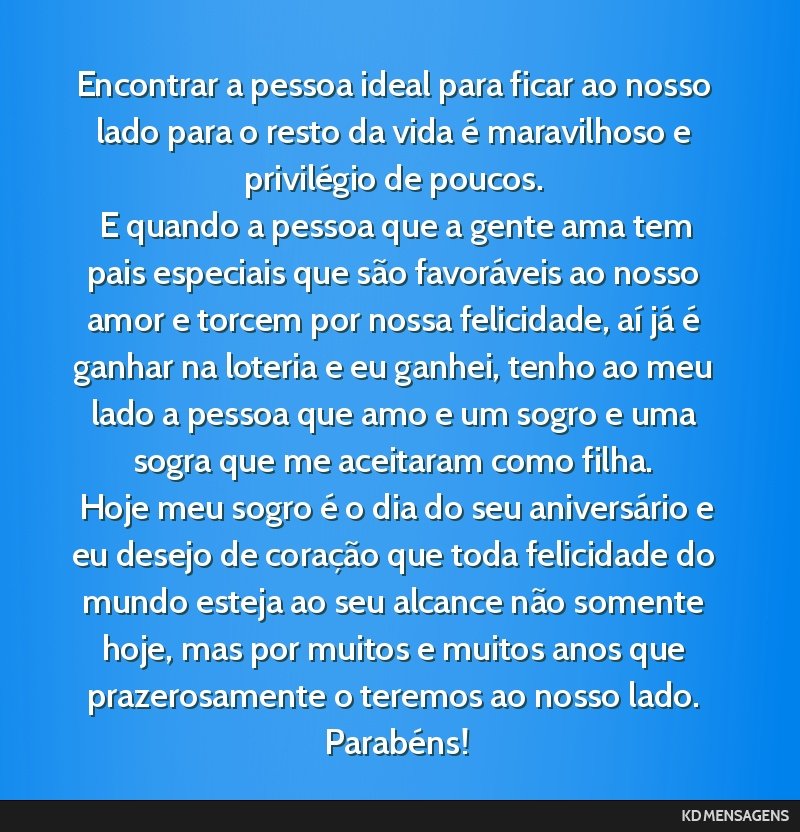 Encontrar a pessoa ideal para ficar ao nosso lado para o resto da vida é maravilhoso e privilégio de poucos.
E quando a pessoa que a gente ama tem pais especiais que são favoráveis ao nosso amor e torcem por nossa felicidade, aí já é ganhar na loteria e eu ganhei, tenho ao meu lado a pessoa que amo e um sogro e uma sogra que me aceitaram como filha.
Hoje meu sogro é o dia do seu aniversário e eu desejo de coração que toda felicidade do mundo esteja ao seu alcance não somente hoje, mas por muitos e muitos anos que prazerosamente o teremos ao nosso lado.
Parabéns!

KD MENSAGENS